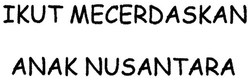 IKUT MECERDASKAN

ANAK NUSANTARA